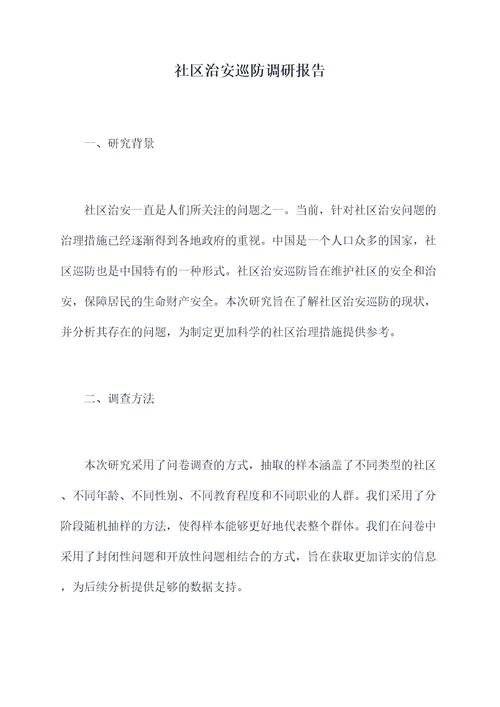 社区治安巡防调研报告

一、研究背景

社区治安一直是人们所关注的问题之一。当前，针对社区治安问题的治理措施已经逐渐得到各地政府的重视。中国是一个人口众多的国家，社区巡防也是中国特有的一种形式。社区治安巡防旨在维护社区的安全和治安，保障居民的生命财产安全。本次研究旨在了解社区治安巡防的现状，并分析其存在的问题，为制定更加科学的社区治理措施提供参考。

二、调查方法

本次研究采用了问卷调查的方式，抽取的样本涵盖了不同类型的社区、不同年龄、不同性别、不同教育程度和不同职业的人群。我们采用了分阶段随机抽样的方法，使得样本能够更好地代表整个群体。我们在问卷中采用了封闭性问题和开放性问题相结合的方式，旨在获取更加详实的信息，为后续分析提供足够的数据支持。